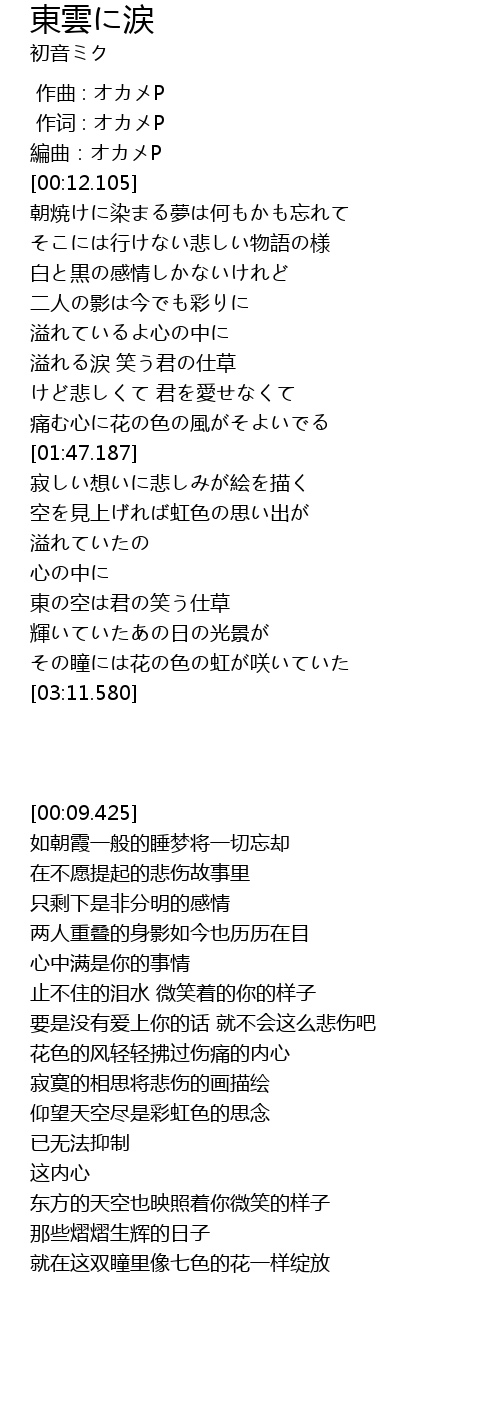 東雲に涙
初音ミク

作曲 : オカメP
作词 : オカメP
編曲 : オカメP
[00:12.105]
朝焼けに染まる夢は何もかも忘れて
そこには行けない悲しい物語の様
白と黒の感情しかないけれど
二人の影は今でも彩りに
溢れているよ心の中に
溢れる涙 笑う君の仕草
けど悲しくて 君を愛せなくて
痛む心に花の色の風がそよいでる
[01:47.187]
寂しい想いに悲しみが絵を描く
空を見上げれば虹色の思い出が
溢れていたの
心の中に
東の空は君の笑う仕草
輝いていたあの日の光景が
その瞳には花の色の虹が咲いていた
[03:11.580]

[00:09.425]
如朝霞一般的睡梦将一切忘却
在不愿提起的悲伤故事里
只剩下是非分明的感情
两人重叠的身影如今也历历在目
心中满是你的事情
止不住的泪水 微笑着的你的样子
要是没有爱上你的话 就不会这么悲伤吧
花色的风轻轻拂过伤痛的内心
寂寞的相思将悲伤的画描绘
仰望天空尽是彩虹色的思念
已无法抑制
这内心
东方的天空也映照着你微笑的样子
那些熠熠生辉的日子
就在这双瞳里像七色的花一样绽放